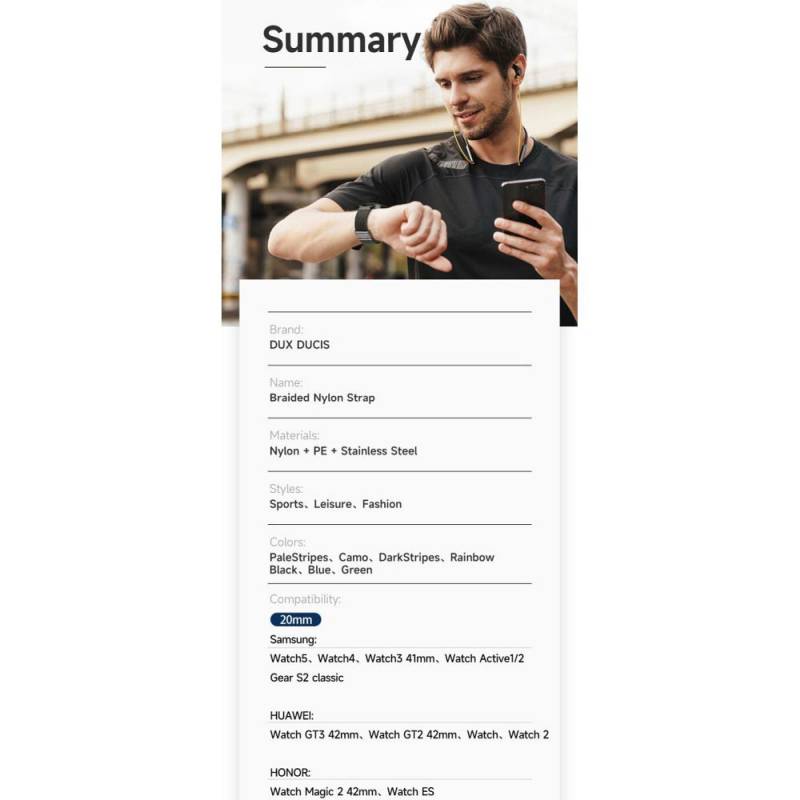 Summary

Brand:
DUX DUCIS

Name:
Braided Nylon Strap

Materials:
Nylon + PE + Stainless Steel

Styles:
Sports、Leisure、Fashion

Colors:
PaleStripes、Camo、DarkStripes、Rainbow
Black、Blue、Green

Compatibility:
20mm
Samsung:
Watch5、Watch4、Watch3 41mm、Watch Active1/2
Gear S2 classic

HUAWEI:
Watch GT3 42mm、Watch GT2 42mm、Watch、Watch 2

HONOR:
Watch Magic 2 42mm、Watch ES